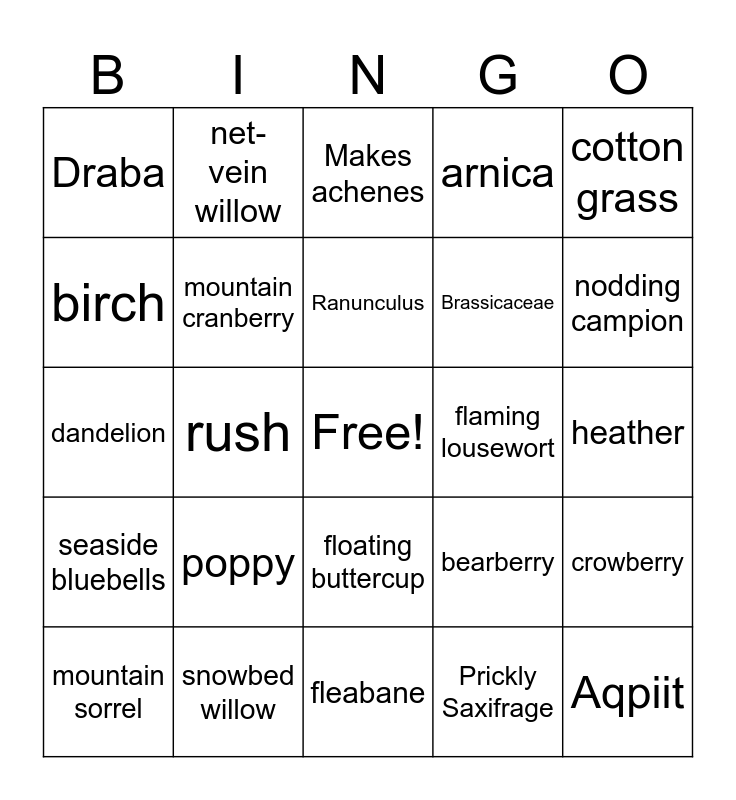 | B | I | N | G | O |
|---|---|---|---|---|
| Draba | net-vein willow | Makes achenes | arnica | cotton grass |
| birch | mountain cranberry | Ranunculus | Brassicaceae | nodding campion |
| dandelion | rush | Free! | flaming lousewort | heather |
| seaside bluebells | poppy | floating buttercup | bearberry | crowberry |
| mountain sorrel | snowbed willow | fleabane | Prickly Saxifrage | Aqpiit |